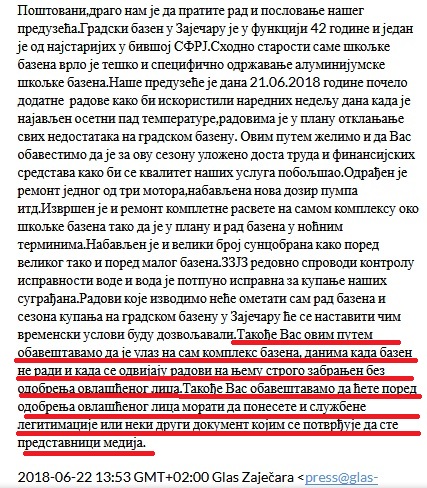 Поштовани,драго нам је да пратите рад и пословање нашег предузећа.Градски базен у Зајечару је у функцији 42 године и један је од најстаријих у бившој СФРЈ.Сходно старости саме шкољке базена врло је тешко и специфично одржавање алуминијумске шкољке базена.Наше предузеће је дана 21.06.2018 године почело додатне радове како би искористили наредних недељу дана када је најављен осетни пад температуре,радовима је у плану отклањање свих недостатака на градском базену. Овим путем желимо и да Вас обавестимо да је за ову сезону уложено доста труда и финансијских средстава како би се квалитет наших услуга побољшао.Одрађен је ремонт једног од три мотора,набављена нова дозир пумпа итд.Извршен је и ремонт комплетне расвете на самом комплексу око шкољке базена тако да је у плану и рад базена у ноћним терминима.Набављен је и велики број сунцобрана како поред великог тако и поред малог базена.ЗЗЈЗ редовно спроводи контролу исправности воде и вода је потпуно исправна за купање наших суграђана.Радови које изводимо неће ометати сам рад базена и сезона купања на градском базену у Зајечару ће се наставити чим временски услови буду дозвољавали.Такође Вас овим путем обавештавамо да је улаз на сам комплекс базена, данима када базен не ради и када се одвијају радови на њему строго забрањен без одобрења овлашћеног лица.Такође Вас обавештавамо да ћете поред одобрења овлашћеног лица морати да понесете и службене легитимације или неки други документ којим се потврђује да сте представници медија.

2018-06-22 13:53 GMT+02:00 Glas Zaječara <press@glas-